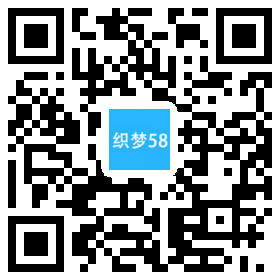 织梦58